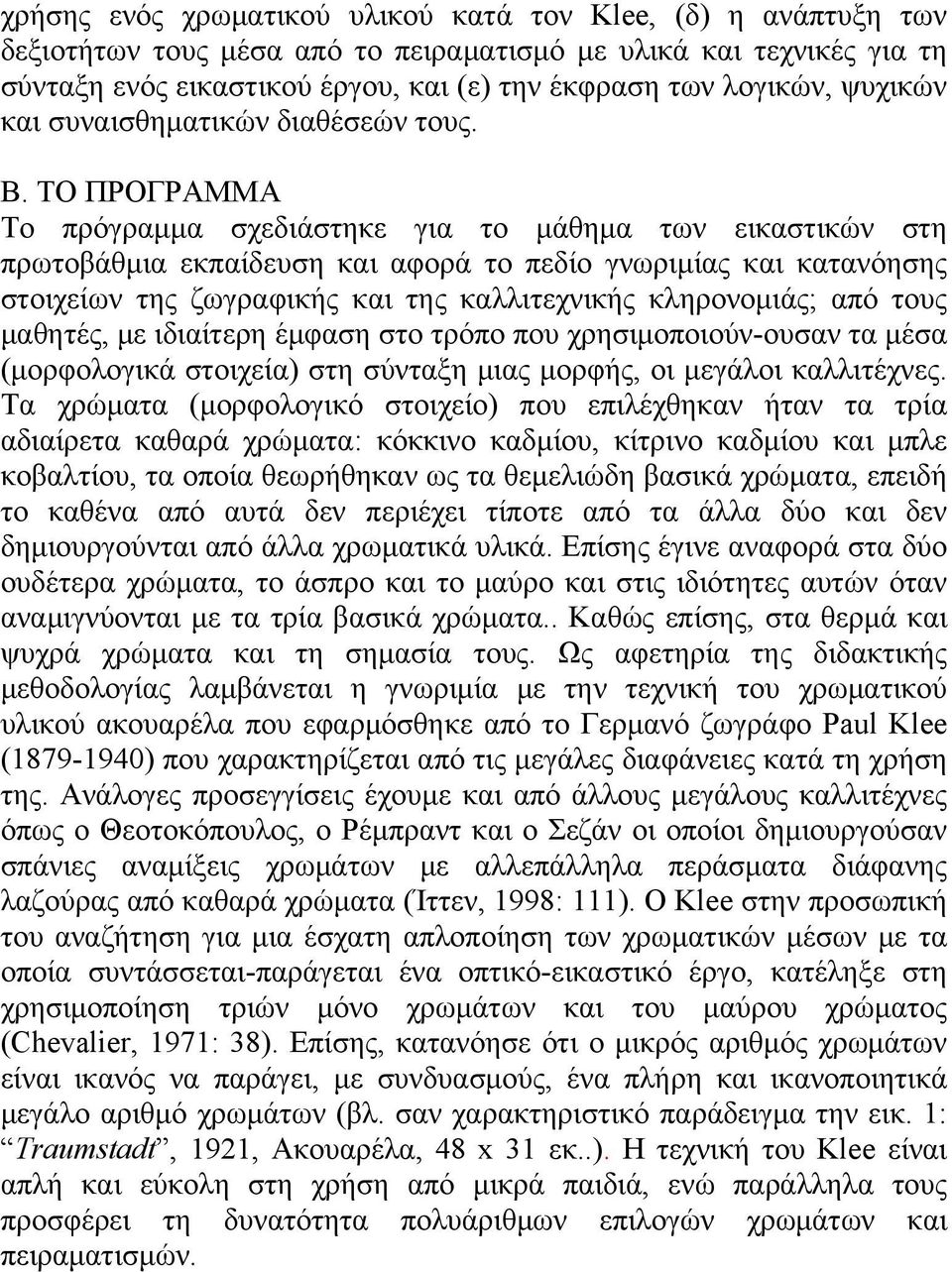 χρήσης ενός χρωματικού υλικού κατά τον Klee, (δ) η ανάπτυξη των δεξιοτήτων τους μέσα από το πειραματισμό με υλικά και τεχνικές για τη σύνταξη ενός εικαστικού έργου, και (ε) την έκφραση των λογικών, ψυχικών και συναισθηματικών διαθέσεών τους.

Β. ΤΟ ΠΡΟΓΡΑΜΜΑ
Το πρόγραμμα σχεδιάστηκε για το μάθημα των εικαστικών στη πρωτοβάθμια εκπαίδευση και αφορά το πεδίο γνωριμίας και κατανόησης στοιχείων της ζωγραφικής και της καλλιτεχνικής κληρονομιάς; από τους μαθητές, με ιδιαίτερη έμφαση στο τρόπο που χρησιμοποιούν-ουσαν τα μέσα (μορφολογικά στοιχεία) στη σύνταξη μιας μορφής, οι μεγάλοι καλλιτέχνες. Τα χρώματα (μορφολογικό στοιχείο) που επιλέχθηκαν ήταν τα τρία αδιαίρετα καθαρά χρώματα: κόκκινο καδμίου, κίτρινο καδμίου και μπλε κοβαλτίου, τα οποία θεωρήθηκαν ως τα θεμελιώδη βασικά χρώματα, επειδή το καθένα από αυτά δεν περιέχει τίποτε από τα άλλα δύο και δεν δημιουργούνται από άλλα χρωματικά υλικά. Επίσης έγινε αναφορά στα δύο ουδέτερα χρώματα, το άσπρο και το μαύρο και στις ιδιότητες αυτών όταν αναμιγνύονται με τα τρία βασικά χρώματα.. Καθώς επίσης, στα θερμά και ψυχρά χρώματα και τη σημασία τους. Ως αφετηρία της διδακτικής μεθοδολογίας λαμβάνεται η γνωριμία με την τεχνική του χρωματικού υλικού ακουαρέλα που εφαρμόσθηκε από το Γερμανό ζωγράφο Paul Klee (1879-1940) που χαρακτηρίζεται από τις μεγάλες διαφάνειες κατά τη χρήση της. Ανάλογες προσεγγίσεις έχουμε και από άλλους μεγάλους καλλιτέχνες όπως ο Θεοτοκόπουλος, ο Ρέμπραντ και ο Σεζάν οι οποίοι δημιουργούσαν σπάνιες αναμίξεις χρωμάτων με αλλεπάλληλα περάσματα διάφανης λαζούρας από καθαρά χρώματα (Ίττεν, 1998: 111). Ο Klee στην προσωπική του αναζήτηση για μια έσχατη απλοποίηση των χρωματικών μέσων με τα οποία συντάσσεται-παράγεται ένα οπτικό-εικαστικό έργο, κατέληξε στη χρησιμοποίηση τριών μόνο χρωμάτων και του μαύρου χρώματος (Chevalier, 1971: 38). Επίσης, κατανόησε ότι ο μικρός αριθμός χρωμάτων είναι ικανός να παράγει, με συνδυασμούς, ένα πλήρη και ικανοποιητικά μεγάλο αριθμό χρωμάτων (βλ. σαν χαρακτηριστικό παράδειγμα την εικ. 1: “Traumstadt”, 1921, Ακουαρέλα, 48 x 31 εκ..). Η τεχνική του Klee είναι απλή και εύκολη στη χρήση από μικρά παιδιά, ενώ παράλληλα τους προσφέρει τη δυνατότητα πολυάριθμων επιλογών χρωμάτων και πειραματισμών.